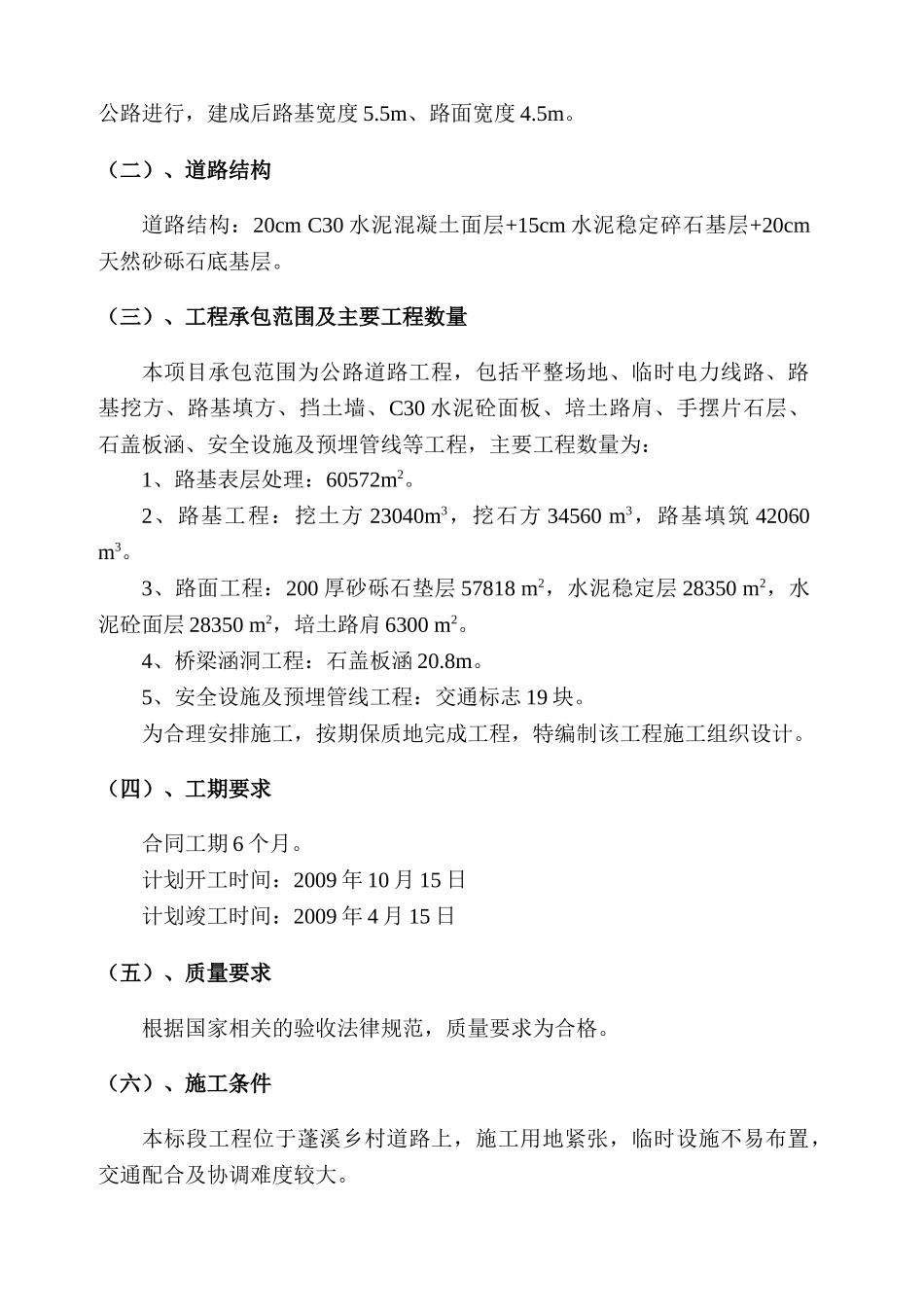 公路进行，建成后路基宽度 5.5m、路面宽度 4.5m。

（二）、道路结构

道路结构：20cm C30 水泥混凝土面层+15cm 水泥稳定碎石基层+20cm 天然砂砾石底基层。

（三）、工程承包范围及主要工程数量

本项目承包范围为公路道路工程，包括平整场地、临时电力线路、路基挖方、路基填方、挡土墙、C30 水泥砼面板、培土路肩、手摆片石层、石盖板涵、安全设施及预埋管线等工程，主要工程数量为：

1、路基表层处理：60572$m^2$。

2、路基工程：挖土方 23040$m^3$，挖石方 34560 $m^3$，路基填筑 42060 $m^3$。

3、路面工程：200 厚砂砾石垫层 57818 $m^2$，水泥稳定层 28350 $m^2$，水泥砼面层 28350 $m^2$，培土路肩 6300 $m^2$。

4、桥梁涵洞工程：石盖板涵 20.8m。

5、安全设施及预埋管线工程：交通标志 19 块。

为合理安排施工，按期保质地完成工程，特编制该工程施工组织设计。

（四）、工期要求

合同工期 6 个月。

计划开工时间：2009 年 10 月 15 日

计划竣工时间：2009 年 4 月 15 日

（五）、质量要求

根据国家相关的验收法律规范，质量要求为合格。

（六）、施工条件

本标段工程位于蓬溪乡村道路上，施工用地紧张，临时设施不易布置，交通配合及协调难度较大。